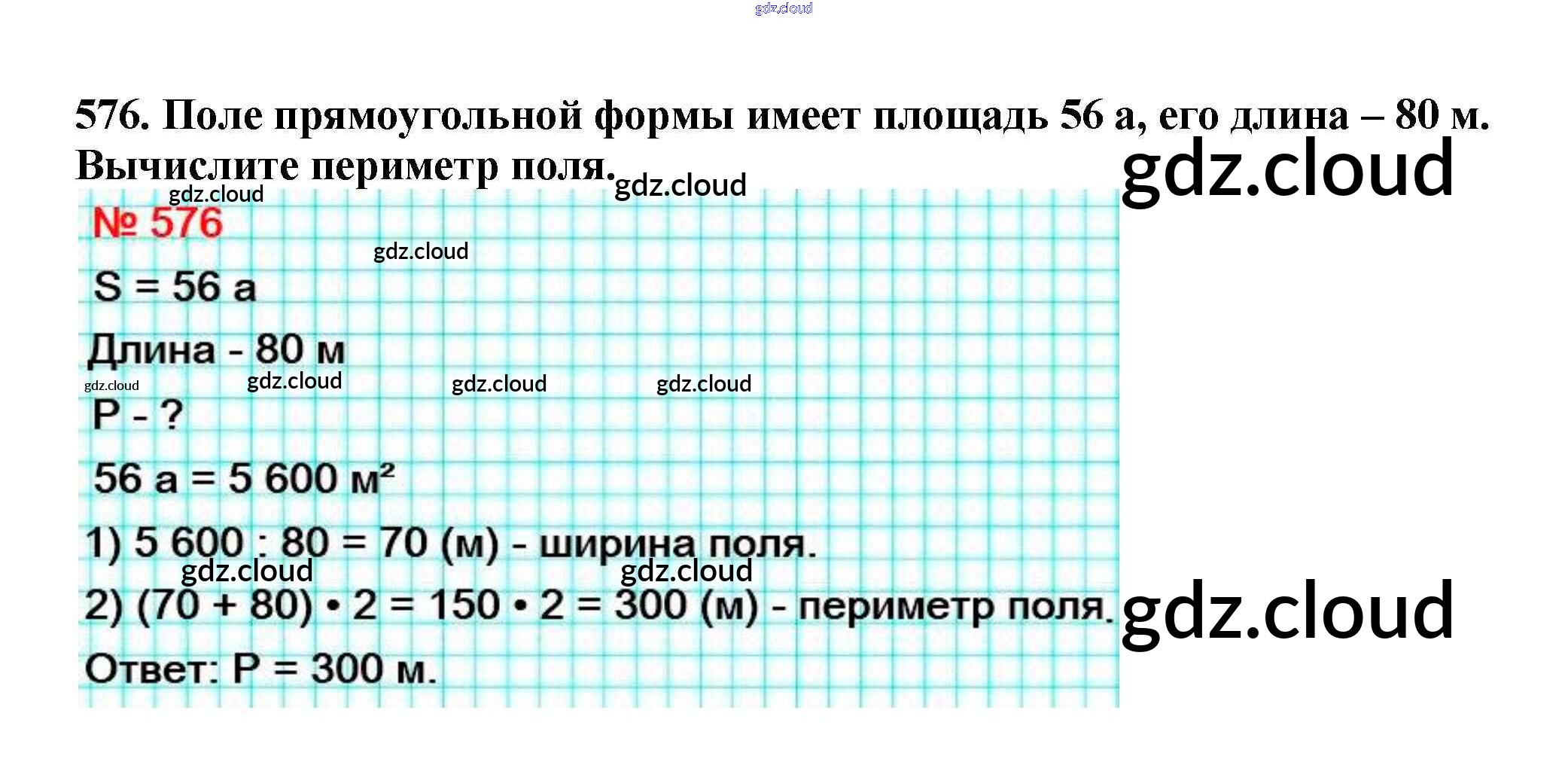 576. Поле прямоугольной формы имеет площадь 56 а, его длина – 80 м. Вычислите периметр поля.

№ 576

S = 56 а

Длина - 80 м

P - ?

56 а = 5 600 $м^2$

1) 5 600 : 80 = 70 (м) - ширина поля.

2) (70 + 80) • 2 = 150 • 2 = 300 (м) - периметр поля.

Ответ: P = 300 м.

gdz.cloud